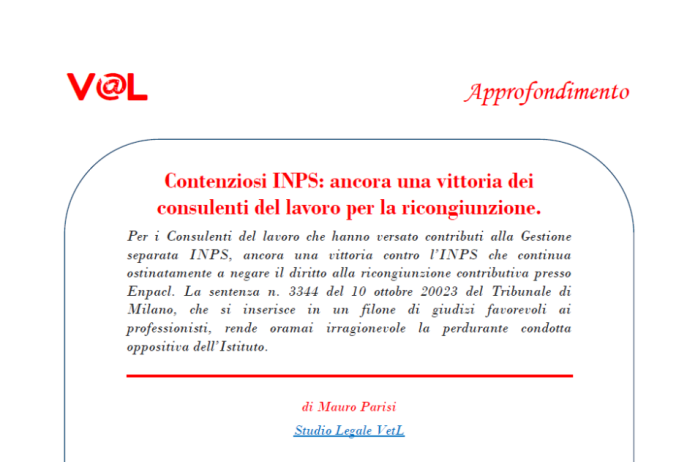 V@L

Approfondimento

Contenziosi INPS: ancora una vittoria dei consulenti del lavoro per la ricongiunzione.

Per i Consulenti del lavoro che hanno versato contributi alla Gestione separata INPS, ancora una vittoria contro l'INPS che continua ostinatamente a negare il diritto alla ricongiunzione contributiva presso Enpacl. La sentenza n. 3344 del 10 ottobre 20023 del Tribunale di Milano, che si inserisce in un filone di giudizi favorevoli ai professionisti, rende oramai irragionevole la perdurante condotta oppositiva dell'Istituto.

di Mauro Parisi

Studio Legale VetL